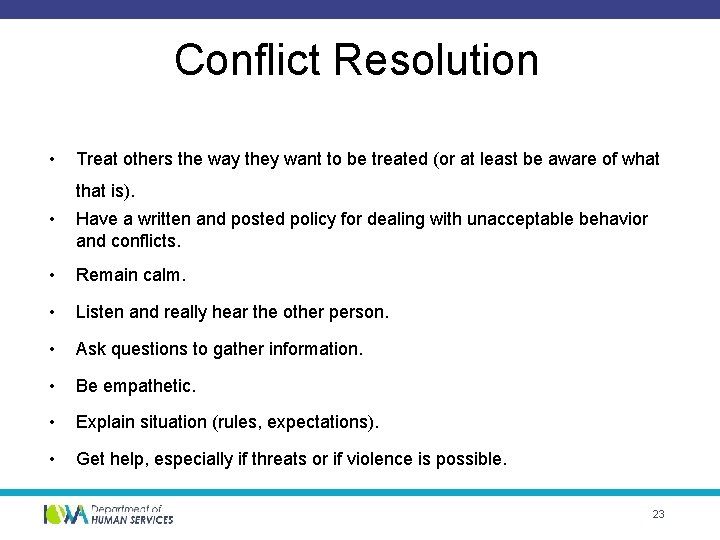 Conflict Resolution

• Treat others the way they want to be treated (or at least be aware of what that is).
• Have a written and posted policy for dealing with unacceptable behavior and conflicts.
• Remain calm.
• Listen and really hear the other person.
• Ask questions to gather information.
• Be empathetic.
• Explain situation (rules, expectations).
• Get help, especially if threats or if violence is possible.

IOWA Department of HUMAN SERVICES

23